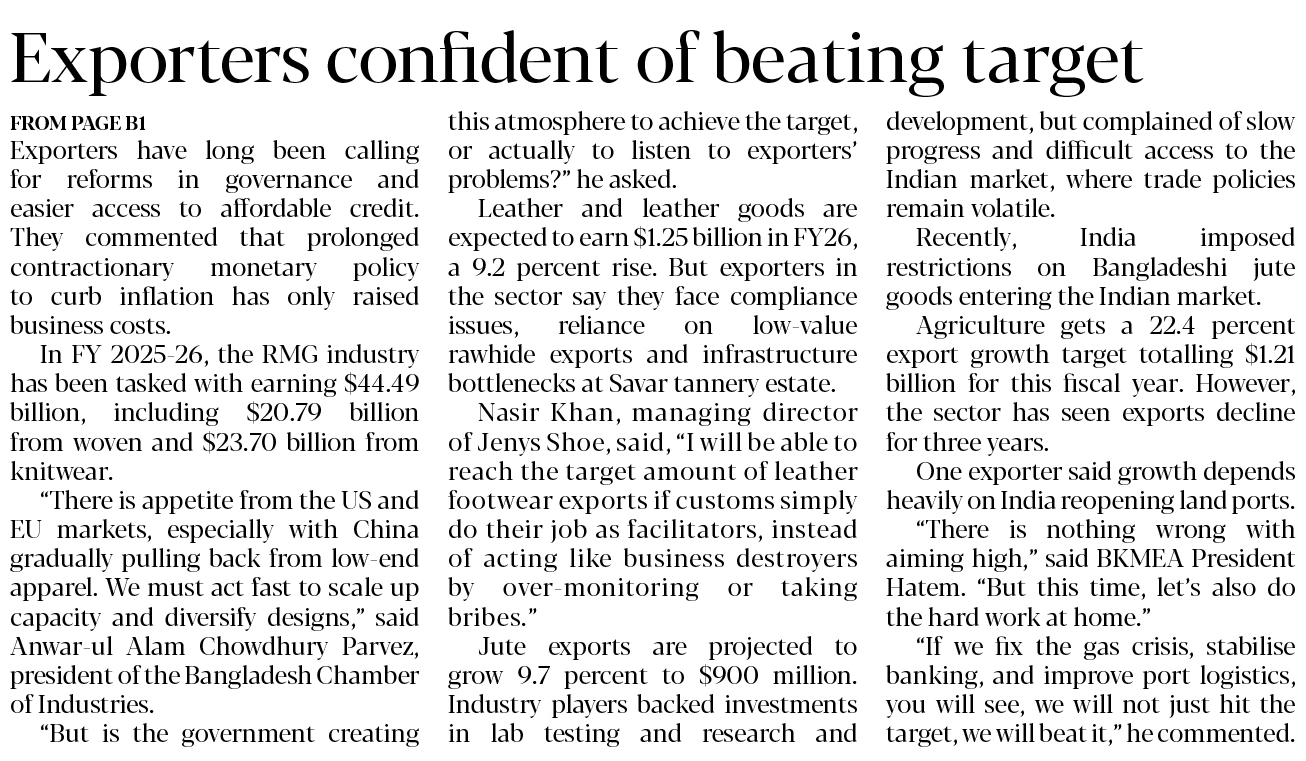 Exporters confident of beating target

FROM PAGE B1

Exporters have long been calling for reforms in governance and easier access to affordable credit. They commented that prolonged contractionary monetary policy to curb inflation has only raised business costs.

In FY 2025-26, the RMG industry has been tasked with earning \$44.49 billion, including \$20.79 billion from woven and \$23.70 billion from knitwear.

"There is appetite from the US and EU markets, especially with China gradually pulling back from low-end apparel. We must act fast to scale up capacity and diversify designs," said Anwar-ul Alam Chowdhury Parvez, president of the Bangladesh Chamber of Industries.

"But is the government creating this atmosphere to achieve the target, or actually to listen to exporters' problems?" he asked.

Leather and leather goods are expected to earn \$1.25 billion in FY26, a 9.2 percent rise. But exporters in the sector say they face compliance issues, reliance on low-value rawhide exports and infrastructure bottlenecks at Savar tannery estate.

Nasir Khan, managing director of Jenys Shoe, said, "I will be able to reach the target amount of leather footwear exports if customs simply do their job as facilitators, instead of acting like business destroyers by over-monitoring or taking bribes."

Jute exports are projected to grow 9.7 percent to \$900 million. Industry players backed investments in lab testing and research and development, but complained of slow progress and difficult access to the Indian market, where trade policies remain volatile.

Recently, India imposed restrictions on Bangladeshi jute goods entering the Indian market.

Agriculture gets a 22.4 percent export growth target totalling \$1.21 billion for this fiscal year. However, the sector has seen exports decline for three years.

One exporter said growth depends heavily on India reopening land ports.

"There is nothing wrong with aiming high," said BKMEA President Hatem. "But this time, let's also do the hard work at home."

"If we fix the gas crisis, stabilise banking, and improve port logistics, you will see, we will not just hit the target, we will beat it," he commented.